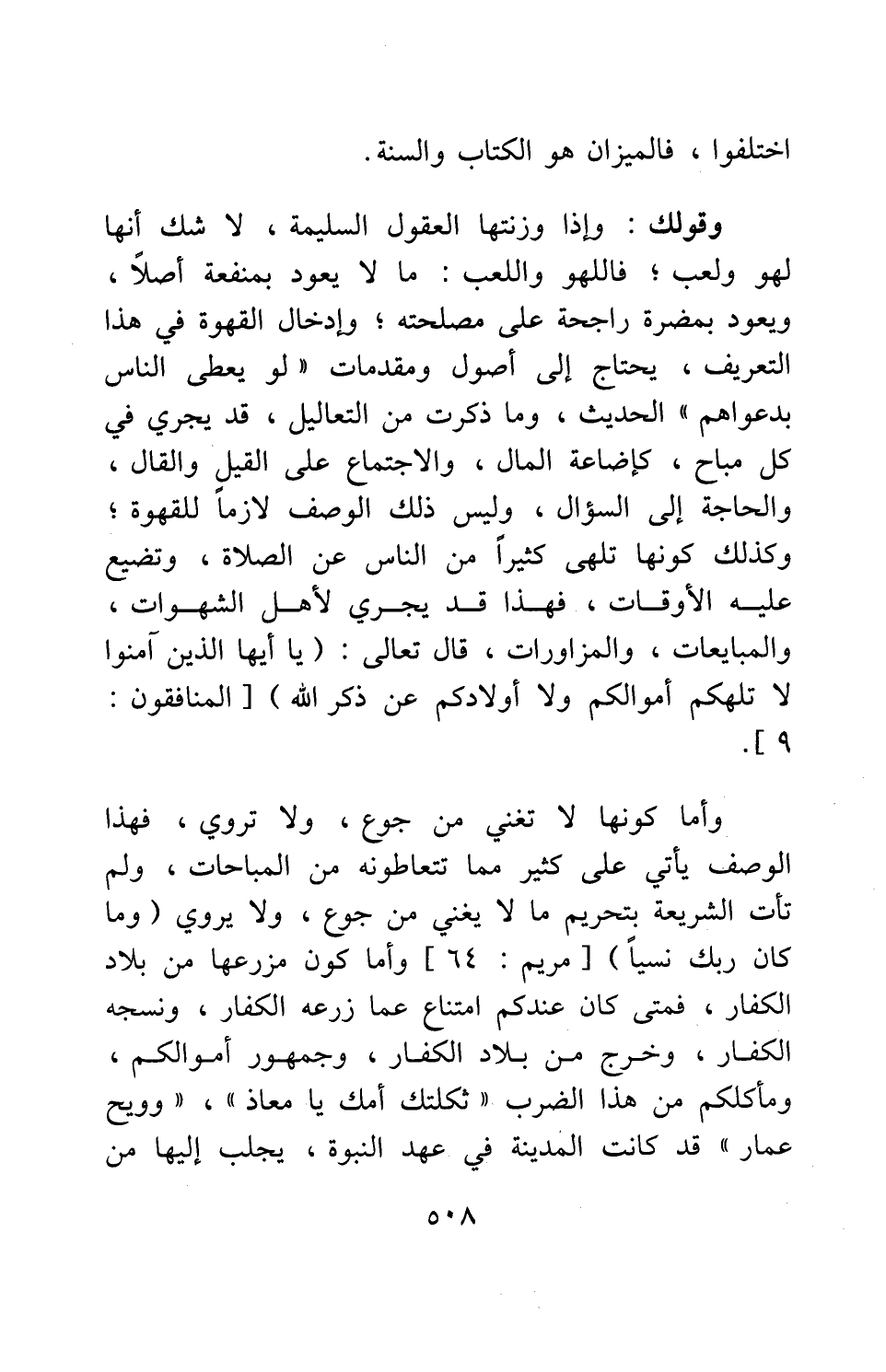 اختلفوا ، فالميزان هو الكتاب والسنة .

وقولك : وإذا وزنتها العقول السليمة ، لا شك أنها لهو ولعب ؛ فاللهو واللعب : ما لا يعود بمنفعة أصلاً ، ويعود بمضرة راجحة على مصلحته ؛ وإدخال القهوة في هذا التعريف ، يحتاج إلى أصول ومقدمات « لو يعطى الناس بدعواهم » الحديث ، وما ذكرت من التعاليل ، قد يجري في كل مباح ، كإضاعة المال ، والاجتماع على القيل والقال ، والحاجة إلى السؤال ، وليس ذلك الوصف لازماً للقهوة ؛ وكذلك كونها تلهى كثيراً من الناس عن الصلاة ، وتضيع عليه الأوقات ، فهذا قد يجري لأهل الشهوات ، والمبايعات ، والمزاورات ، قال تعالى : ( يا أيها الذين آمنوا لا تلهكم أموالكم ولا أولادكم عن ذكر الله ) [ المنافقون : ٩ ] .

وأما كونها لا تغني من جوع ، ولا تروي ، فهذا الوصف يأتي على كثير مما تتعاطونه من المباحات ، ولم تأت الشريعة بتحريم ما لا يغني من جوع ، ولا يروي ( وما كان ربك نسياً ) [ مريم : ٦٤ ] وأما كون مزرعها من بلاد الكفار ، فمتى كان عندكم امتناع عما زرعه الكفار ، ونسجه الكفار ، وخرج من بلاد الكفار ، وجمهور أموالكم ، ومأكلكم من هذا الضرب « ثكلتك أمك يا معاذ » ، « وويح عمار » قد كانت المدينة في عهد النبوة ، يجلب إليها من

٥٠٨